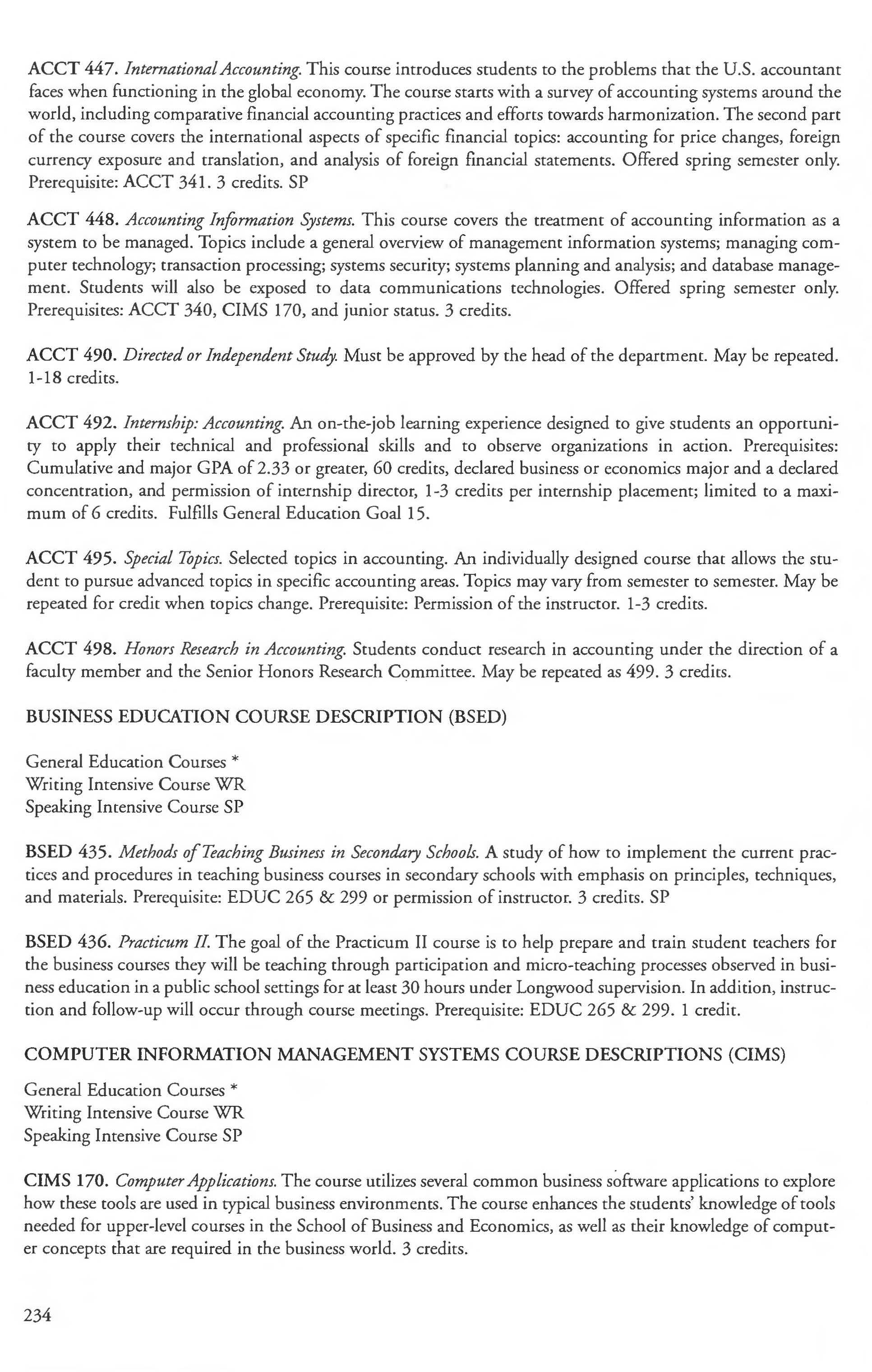 ACCT 447. International Accounting. This course introduces students to the problems that the U.S. accountant faces when functioning in the global economy. The course starts with a survey of accounting systems around the world, including comparative financial accounting practices and efforts towards harmonization. The second part of the course covers the international aspects of specific financial topics: accounting for price changes, foreign currency exposure and translation, and analysis of foreign financial statements. Offered spring semester only. Prerequisite: ACCT 341. 3 credits. SP

ACCT 448. Accounting Information Systems. This course covers the treatment of accounting information as a system to be managed. Topics include a general overview of management information systems; managing computer technology; transaction processing; systems security; systems planning and analysis; and database management. Students will also be exposed to data communications technologies. Offered spring semester only. Prerequisites: ACCT 340, CIMS 170, and junior status. 3 credits.

ACCT 490. Directed or Independent Study. Must be approved by the head of the department. May be repeated. 1-18 credits.

ACCT 492. Internship: Accounting. An on-the-job learning experience designed to give students an opportunity to apply their technical and professional skills and to observe organizations in action. Prerequisites: Cumulative and major GPA of 2.33 or greater, 60 credits, declared business or economics major and a declared concentration, and permission of internship director, 1-3 credits per internship placement; limited to a maximum of 6 credits. Fulfills General Education Goal 15.

ACCT 495. Special Topics. Selected topics in accounting. An individually designed course that allows the student to pursue advanced topics in specific accounting areas. Topics may vary from semester to semester. May be repeated for credit when topics change. Prerequisite: Permission of the instructor. 1-3 credits.

ACCT 498. Honors Research in Accounting. Students conduct research in accounting under the direction of a faculty member and the Senior Honors Research Committee. May be repeated as 499. 3 credits.

BUSINESS EDUCATION COURSE DESCRIPTION (BSED)

General Education Courses *
Writing Intensive Course WR
Speaking Intensive Course SP

BSED 435. Methods of Teaching Business in Secondary Schools. A study of how to implement the current practices and procedures in teaching business courses in secondary schools with emphasis on principles, techniques, and materials. Prerequisite: EDUC 265 & 299 or permission of instructor. 3 credits. SP

BSED 436. Practicum II. The goal of the Practicum II course is to help prepare and train student teachers for the business courses they will be teaching through participation and micro-teaching processes observed in business education in a public school settings for at least 30 hours under Longwood supervision. In addition, instruction and follow-up will occur through course meetings. Prerequisite: EDUC 265 & 299. 1 credit.

COMPUTER INFORMATION MANAGEMENT SYSTEMS COURSE DESCRIPTIONS (CIMS)

General Education Courses *
Writing Intensive Course WR
Speaking Intensive Course SP

CIMS 170. Computer Applications. The course utilizes several common business software applications to explore how these tools are used in typical business environments. The course enhances the students' knowledge of tools needed for upper-level courses in the School of Business and Economics, as well as their knowledge of computer concepts that are required in the business world. 3 credits.

234